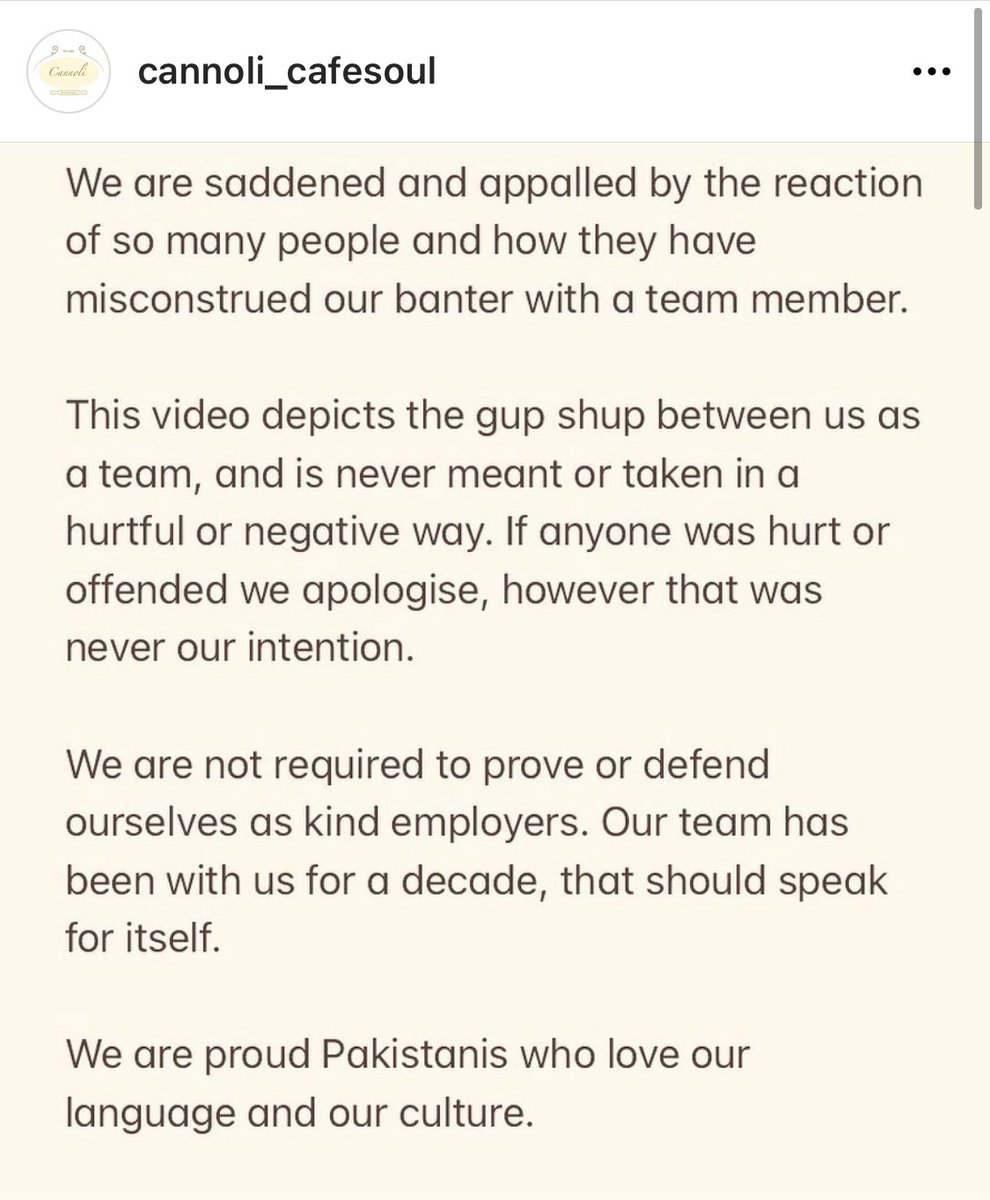 Cannoli

cannoli_cafesoul

...

We are saddened and appalled by the reaction of so many people and how they have misconstrued our banter with a team member.

This video depicts the gup shup between us as a team, and is never meant or taken in a hurtful or negative way. If anyone was hurt or offended we apologise, however that was never our intention.

We are not required to prove or defend ourselves as kind employers. Our team has been with us for a decade, that should speak for itself.

We are proud Pakistanis who love our language and our culture.